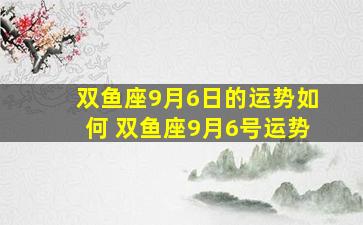 双鱼座9月6日的运势如何 双鱼座9月6号运势